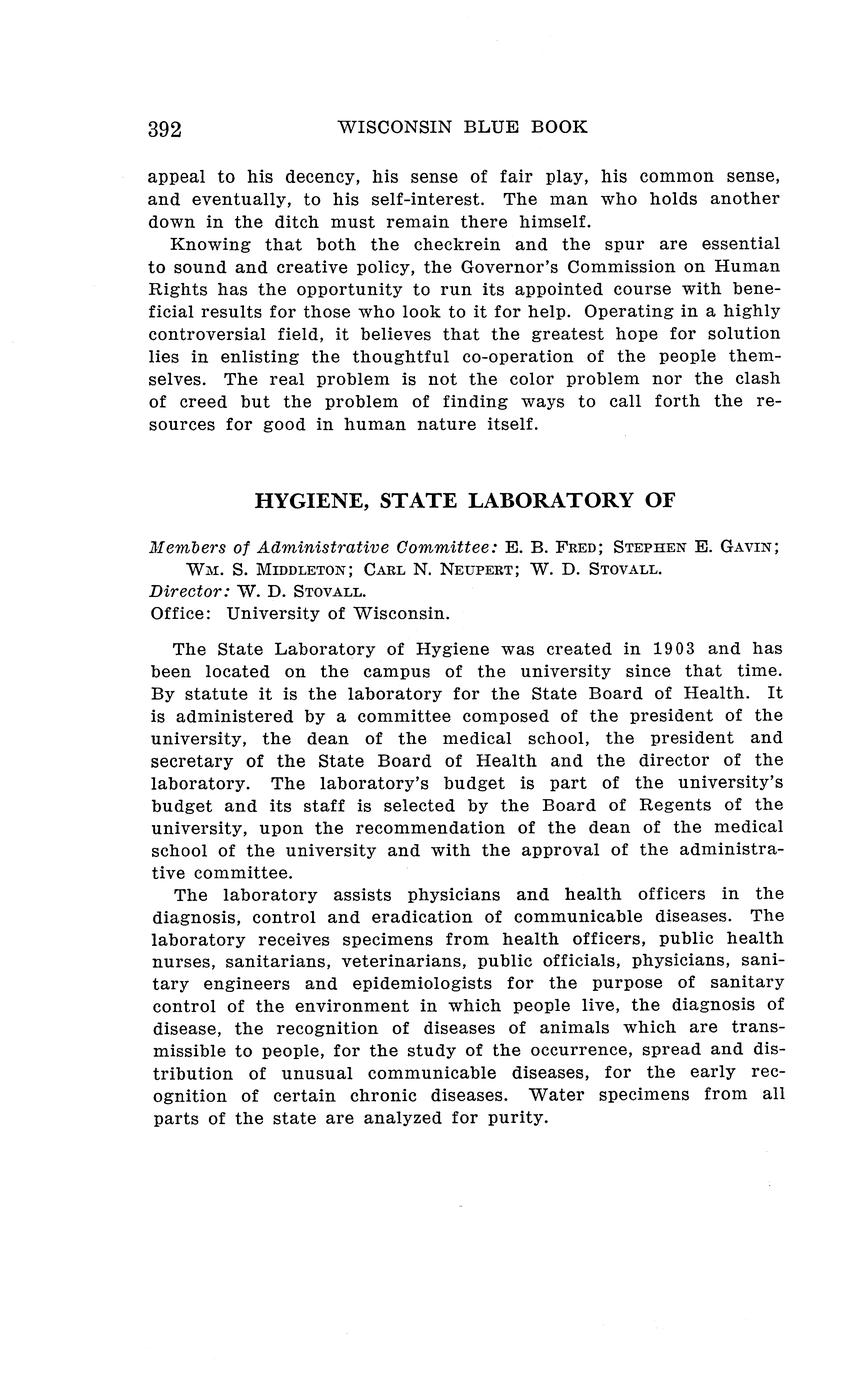 392 WISCONSIN BLUE BOOK

appeal to his decency, his sense of fair play, his common sense, and eventually, to his self-interest. The man who holds another down in the ditch must remain there himself.

Knowing that both the checkrein and the spur are essential to sound and creative policy, the Governor's Commission on Human Rights has the opportunity to run its appointed course with beneficial results for those who look to it for help. Operating in a highly controversial field, it believes that the greatest hope for solution lies in enlisting the thoughtful co-operation of the people themselves. The real problem is not the color problem nor the clash of creed but the problem of finding ways to call forth the resources for good in human nature itself.

HYGIENE, STATE LABORATORY OF

Members of Administrative Committee: E. B. Fred; Stephen E. Gavin; Wm. S. Middleton; Carl N. Neupert; W. D. Stovall.
Director: W. D. Stovall.
Office: University of Wisconsin.

The State Laboratory of Hygiene was created in 1903 and has been located on the campus of the university since that time. By statute it is the laboratory for the State Board of Health. It is administered by a committee composed of the president of the university, the dean of the medical school, the president and secretary of the State Board of Health and the director of the laboratory. The laboratory's budget is part of the university's budget and its staff is selected by the Board of Regents of the university, upon the recommendation of the dean of the medical school of the university and with the approval of the administrative committee.

The laboratory assists physicians and health officers in the diagnosis, control and eradication of communicable diseases. The laboratory receives specimens from health officers, public health nurses, sanitarians, veterinarians, public officials, physicians, sanitary engineers and epidemiologists for the purpose of sanitary control of the environment in which people live, the diagnosis of disease, the recognition of diseases of animals which are transmissible to people, for the study of the occurrence, spread and distribution of unusual communicable diseases, for the early recognition of certain chronic diseases. Water specimens from all parts of the state are analyzed for purity.